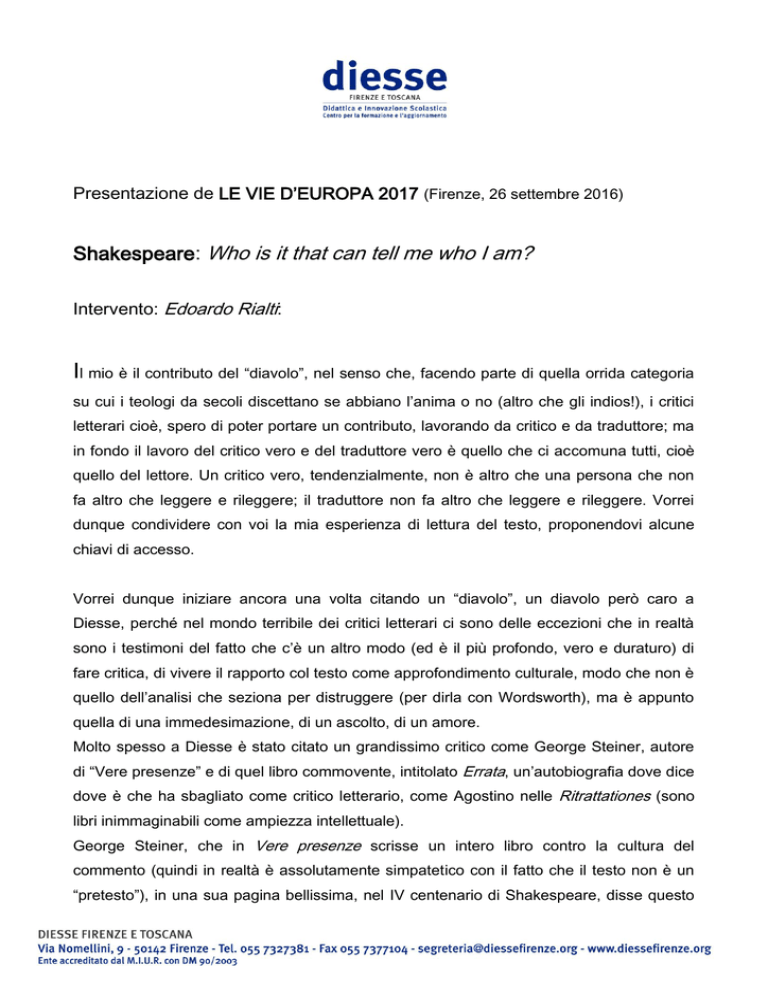 diesse
FIRENZE E TOSCANA
Didattica e Innovazione Scolastica
Centro per la formazione e l'aggiornamento

Presentazione de LE VIE D'EUROPA 2017 (Firenze, 26 settembre 2016)

Shakespeare: Who is it that can tell me who I am?

Intervento: Edoardo Rialti:

Il mio è il contributo del "diavolo", nel senso che, facendo parte di quella orrida categoria su cui i teologi da secoli discettano se abbiano l'anima o no (altro che gli indios!), i critici letterari cioè, spero di poter portare un contributo, lavorando da critico e da traduttore; ma in fondo il lavoro del critico vero e del traduttore vero è quello che ci accomuna tutti, cioè quello del lettore. Un critico vero, tendenzialmente, non è altro che una persona che non fa altro che leggere e rileggere; il traduttore non fa altro che leggere e rileggere. Vorrei dunque condividere con voi la mia esperienza di lettura del testo, proponendovi alcune chiavi di accesso.

Vorrei dunque iniziare ancora una volta citando un "diavolo", un diavolo però caro a Diesse, perché nel mondo terribile dei critici letterari ci sono delle eccezioni che in realtà sono i testimoni del fatto che c'è un altro modo (ed è il più profondo, vero e duraturo) di fare critica, di vivere il rapporto col testo come approfondimento culturale, modo che non è quello dell'analisi che seziona per distruggere (per dirla con Wordsworth), ma è appunto quella di una immedesimazione, di un ascolto, di un amore.
Molto spesso a Diesse è stato citato un grandissimo critico come George Steiner, autore di "Vere presenze" e di quel libro commovente, intitolato Errata, un'autobiografia dove dice dove è che ha sbagliato come critico letterario, come Agostino nelle Ritrattationes (sono libri inimmaginabili come ampiezza intellettuale).
George Steiner, che in Vere presenze scrisse un intero libro contro la cultura del commento (quindi in realtà è assolutamente simpatetico con il fatto che il testo non è un "pretesto"), in una sua pagina bellissima, nel IV centenario di Shakespeare, disse questo

DIESSE FIRENZE E TOSCANA
Via Nomellini, 9 - 50142 Firenze - Tel. 055 7327381 - Fax 055 7377104 - segreteria@diessefirenze.org - www.diessefirenze.org
Ente accreditato dal M.I.U.R. con DM 90/2003